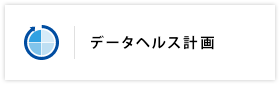 データヘルス計画